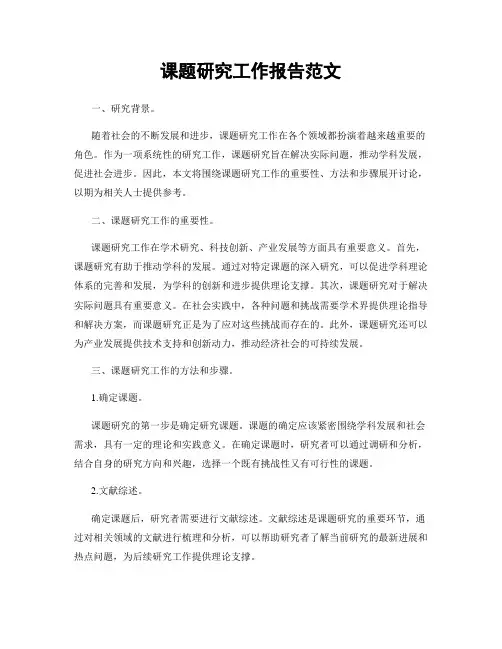 课题研究工作报告范文

一、研究背景。

随着社会的不断发展和进步，课题研究工作在各个领域都扮演着越来越重要的角色。作为一项系统性的研究工作，课题研究旨在解决实际问题，推动学科发展，促进社会进步。因此，本文将围绕课题研究工作的重要性、方法和步骤展开讨论，以期为相关人士提供参考。

二、课题研究工作的重要性。

课题研究工作在学术研究、科技创新、产业发展等方面具有重要意义。首先，课题研究有助于推动学科的发展。通过对特定课题的深入研究，可以促进学科理论体系的完善和发展，为学科的创新和进步提供理论支撑。其次，课题研究对于解决实际问题具有重要意义。在社会实践中，各种问题和挑战需要学术界提供理论指导和解决方案，而课题研究正是为了应对这些挑战而存在的。此外，课题研究还可以为产业发展提供技术支持和创新动力，推动经济社会的可持续发展。

三、课题研究工作的方法和步骤。

1.确定课题。

课题研究的第一步是确定研究课题。课题的确定应该紧密围绕学科发展和社会需求，具有一定的理论和实践意义。在确定课题时，研究者可以通过调研和分析，结合自身的研究方向和兴趣，选择一个既有挑战性又有可行性的课题。

2.文献综述。

确定课题后，研究者需要进行文献综述。文献综述是课题研究的重要环节，通过对相关领域的文献进行梳理和分析，可以帮助研究者了解当前研究的最新进展和热点问题，为后续研究工作提供理论支撑。